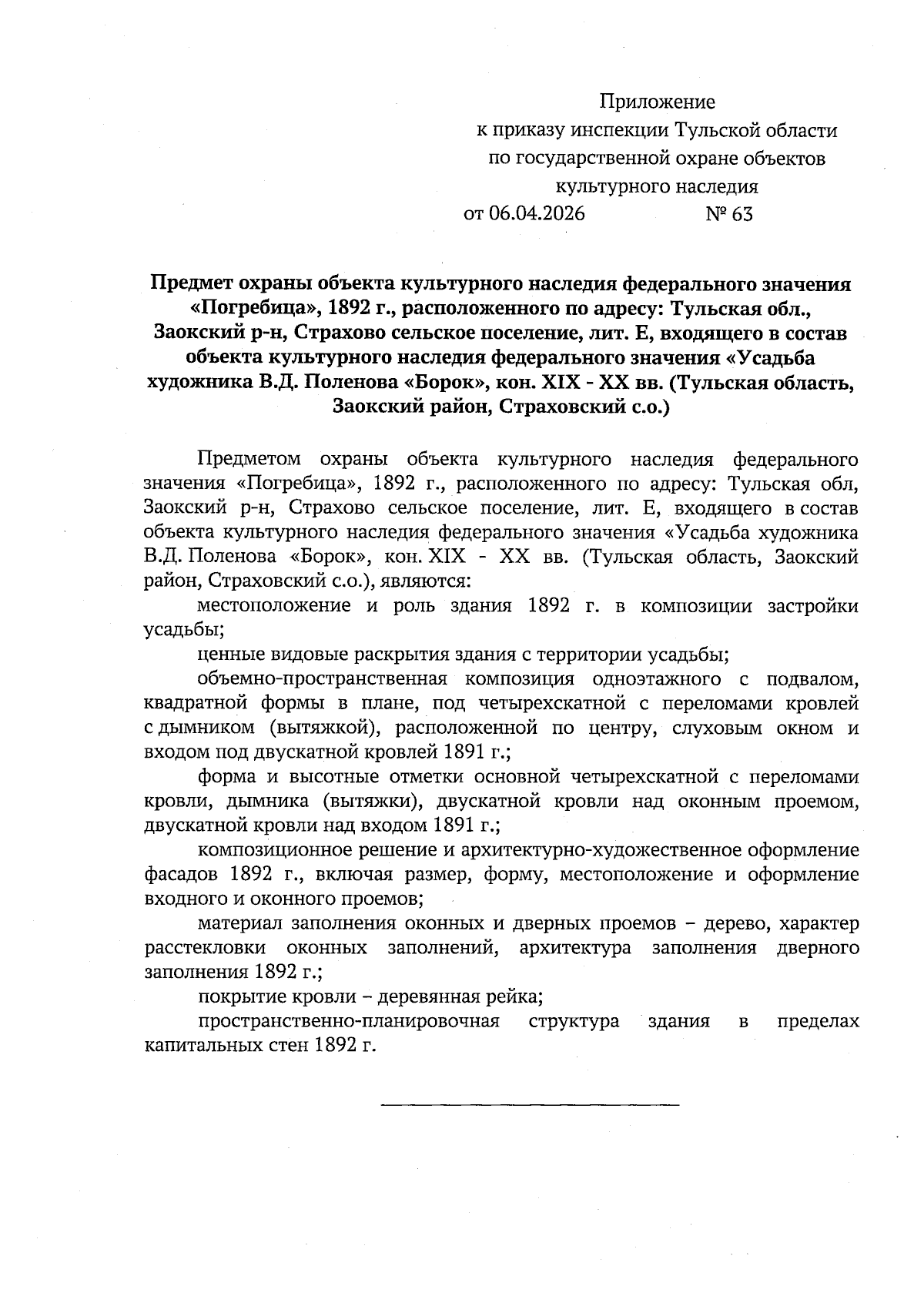 Приложение
к приказу инспекции Тульской области
по государственной охране объектов
культурного наследия
от 06.04.2026 № 63

Предмет охраны объекта культурного наследия федерального значения «Погребица», 1892 г., расположенного по адресу: Тульская обл., Заокский р-н, Страхово сельское поселение, лит. Е, входящего в состав объекта культурного наследия федерального значения «Усадьба художника В.Д. Поленова «Борок», кон. XIX - XX вв. (Тульская область, Заокский район, Страховский с.о.)

Предметом охраны объекта культурного наследия федерального значения «Погребица», 1892 г., расположенного по адресу: Тульская обл, Заокский р-н, Страхово сельское поселение, лит. Е, входящего в состав объекта культурного наследия федерального значения «Усадьба художника В.Д. Поленова «Борок», кон. XIX - XX вв. (Тульская область, Заокский район, Страховский с.о.), являются:

местоположение и роль здания 1892 г. в композиции застройки усадьбы;

ценные видовые раскрытия здания с территории усадьбы;

объемно-пространственная композиция одноэтажного с подвалом, квадратной формы в плане, под четырехскатной с переломами кровлей с дымником (вытяжкой), расположенной по центру, слуховым окном и входом под двускатной кровлей 1891 г.;

форма и высотные отметки основной четырехскатной с переломами кровли, дымника (вытяжки), двускатной кровли над оконным проемом, двускатной кровли над входом 1891 г.;

композиционное решение и архитектурно-художественное оформление фасадов 1892 г., включая размер, форму, местоположение и оформление входного и оконного проемов;

материал заполнения оконных и дверных проемов – дерево, характер расстекловки оконных заполнений, архитектура заполнения дверного заполнения 1892 г.;

покрытие кровли – деревянная рейка;

пространственно-планировочная структура здания в пределах капитальных стен 1892 г.